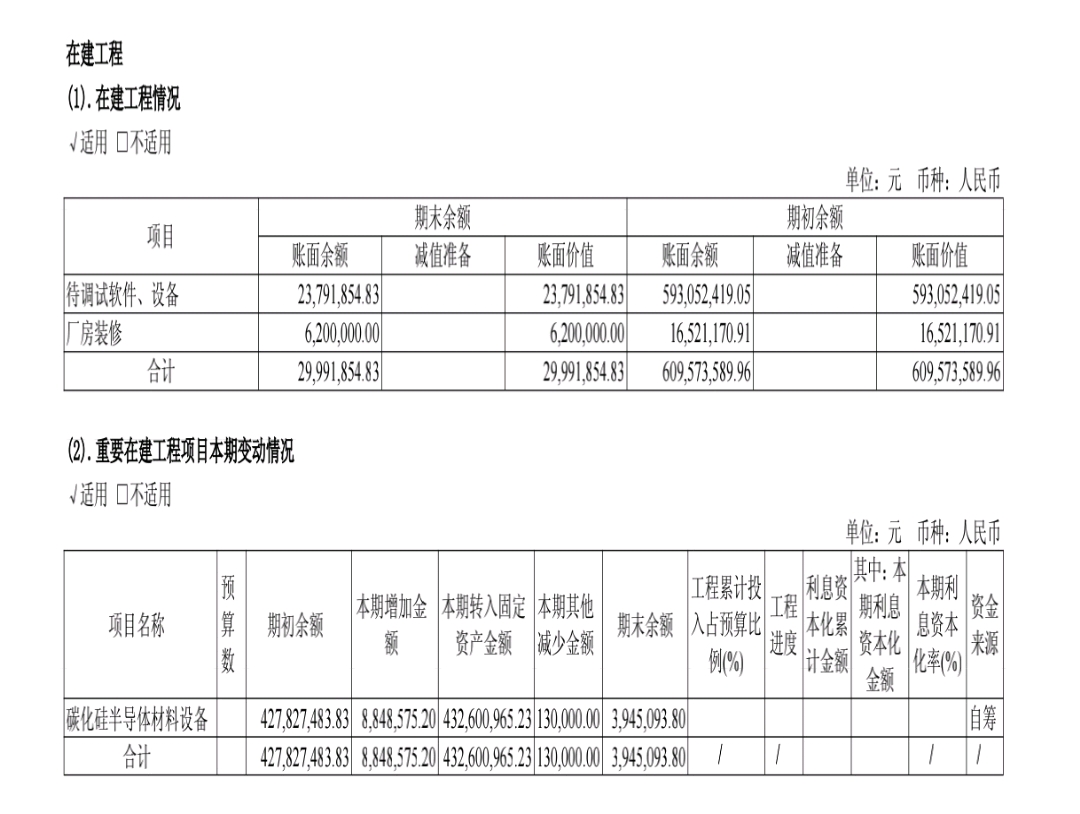 在建工程

(1). 在建工程情况

√适用 □不适用

单位：元 币种：人民币

| 项目 | 期末余额 账面余额 | 期末余额 减值准备 | 期末余额 账面价值 | 期初余额 账面余额 | 期初余额 减值准备 | 期初余额 账面价值 |
|---|---|---|---|---|---|---|
| 待调试软件、设备 | 23,791,854.83 | | 23,791,854.83 | 593,052,419.05 | | 593,052,419.05 |
| 厂房装修 | 6,200,000.00 | | 6,200,000.00 | 16,521,170.91 | | 16,521,170.91 |
| 合计 | 29,991,854.83 | | 29,991,854.83 | 609,573,589.96 | | 609,573,589.96 |

(2). 重要在建工程项目本期变动情况

√适用 □不适用

单位：元 币种：人民币

| 项目名称 | 预算数 | 期初余额 | 本期增加金额 | 本期转入固定资产金额 | 本期其他减少金额 | 期末余额 | 工程累计投入占预算比例(%) | 工程进度 | 利息资本化累计金额 | 其中：本期利息资本化金额 | 本期利息资本化率(%) | 资金来源 |
|---|---|---|---|---|---|---|---|---|---|---|---|---|
| 碳化硅半导体材料设备 | | 427,827,483.83 | 8,848,575.20 | 432,600,965.23 | 130,000.00 | 3,945,093.80 | | | | | | 自筹 |
| 合计 | | 427,827,483.83 | 8,848,575.20 | 432,600,965.23 | 130,000.00 | 3,945,093.80 | / | / | | | / | / |